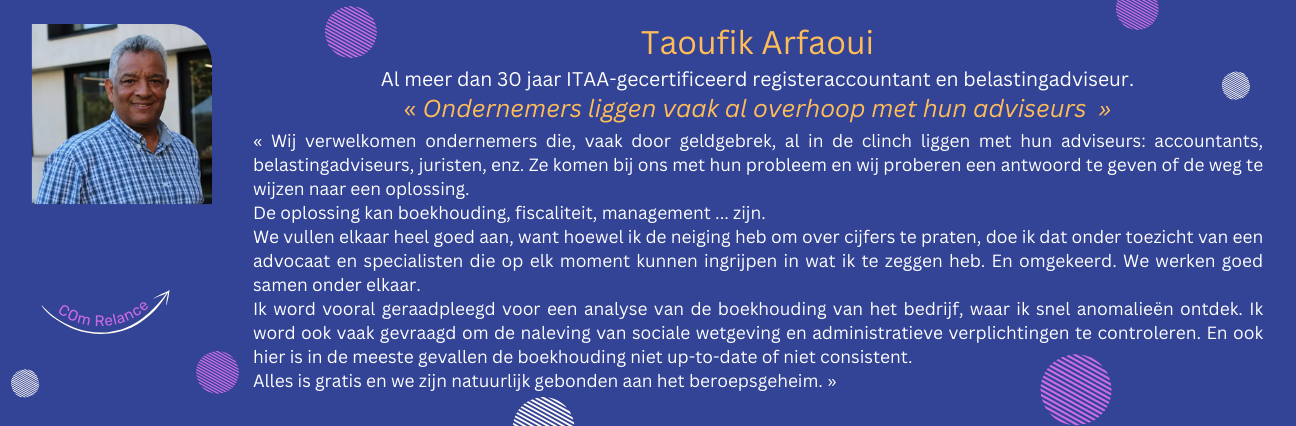 Taoufik Arfaoui

Al meer dan 30 jaar ITAA-gecertificeerd registeraccountant en belastingadviseur.

« Ondernemers liggen vaak al overhoop met hun adviseurs »

« Wij verwelkomen ondernemers die, vaak door geldgebrek, al in de clinch liggen met hun adviseurs: accountants, belastingadviseurs, juristen, enz. Ze komen bij ons met hun probleem en wij proberen een antwoord te geven of de weg te wijzen naar een oplossing.
De oplossing kan boekhouding, fiscaliteit, management ... zijn.
We vullen elkaar heel goed aan, want hoewel ik de neiging heb om over cijfers te praten, doe ik dat onder toezicht van een advocaat en specialisten die op elk moment kunnen ingrijpen in wat ik te zeggen heb. En omgekeerd. We werken goed samen onder elkaar.
Ik word vooral geraadpleegd voor een analyse van de boekhouding van het bedrijf, waar ik snel anomalieën ontdek. Ik word ook vaak gevraagd om de naleving van sociale wetgeving en administratieve verplichtingen te controleren. En ook hier is in de meeste gevallen de boekhouding niet up-to-date of niet consistent.
Alles is gratis en we zijn natuurlijk gebonden aan het beroepsgeheim. »

COm Relance